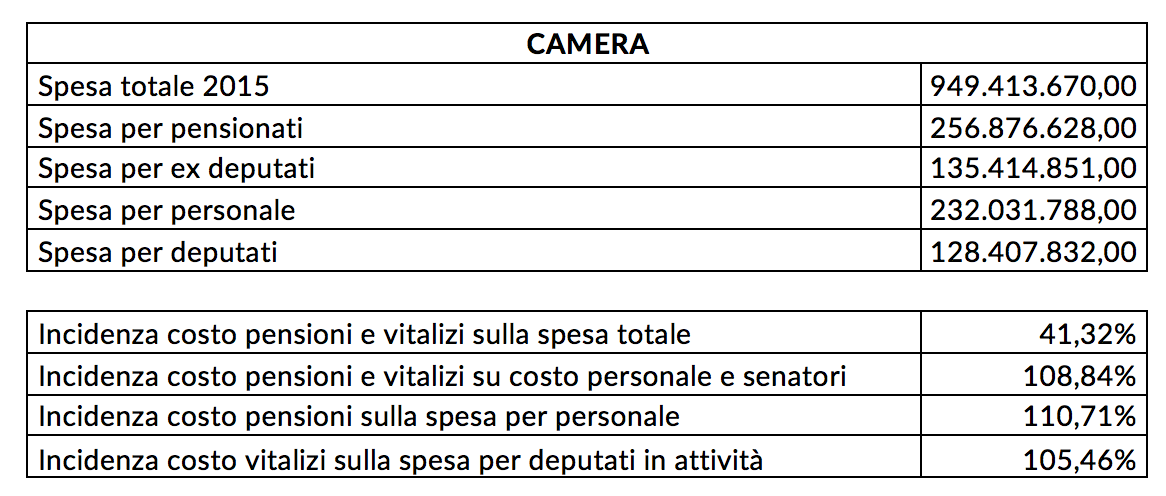 | CAMERA | |
|---|---|
| Spesa totale 2015 | 949.413.670,00 |
| Spesa per pensionati | 256.876.628,00 |
| Spesa per ex deputati | 135.414.851,00 |
| Spesa per personale | 232.031.788,00 |
| Spesa per deputati | 128.407.832,00 |

| | |
|---|---|
| Incidenza costo pensioni e vitalizi sulla spesa totale | 41,32% |
| Incidenza costo pensioni e vitalizi su costo personale e senatori | 108,84% |
| Incidenza costo pensioni sulla spesa per personale | 110,71% |
| Incidenza costo vitalizi sulla spesa per deputati in attività | 105,46% |